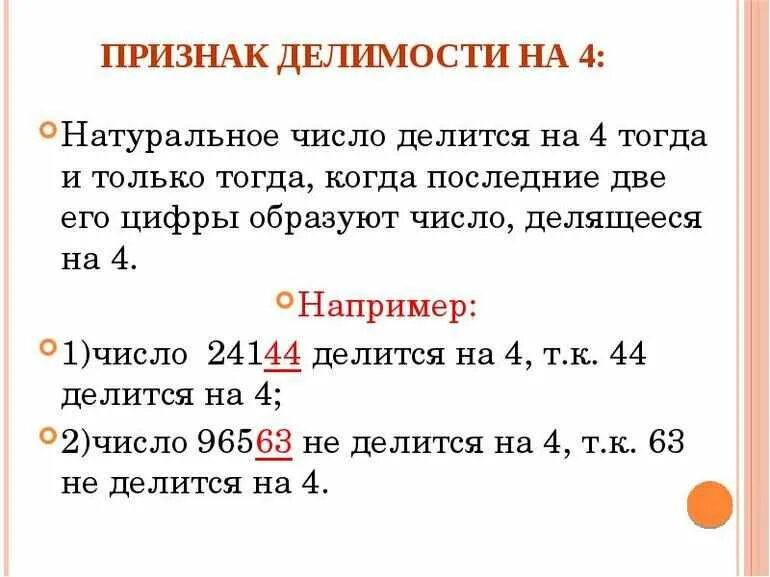 ПРИЗНАК ДЕЛИМОСТИ НА 4:

• Натуральное число делится на 4 тогда и только тогда, когда последние две его цифры образуют число, делящееся на 4.

• Например:

• 1)число 24144 делится на 4, т.к. 44 делится на 4;

• 2)число 96563 не делится на 4, т.к. 63 не делится на 4.